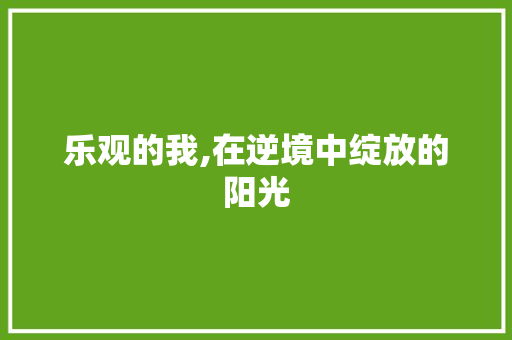 乐观的我,在逆境中绽放的阳光